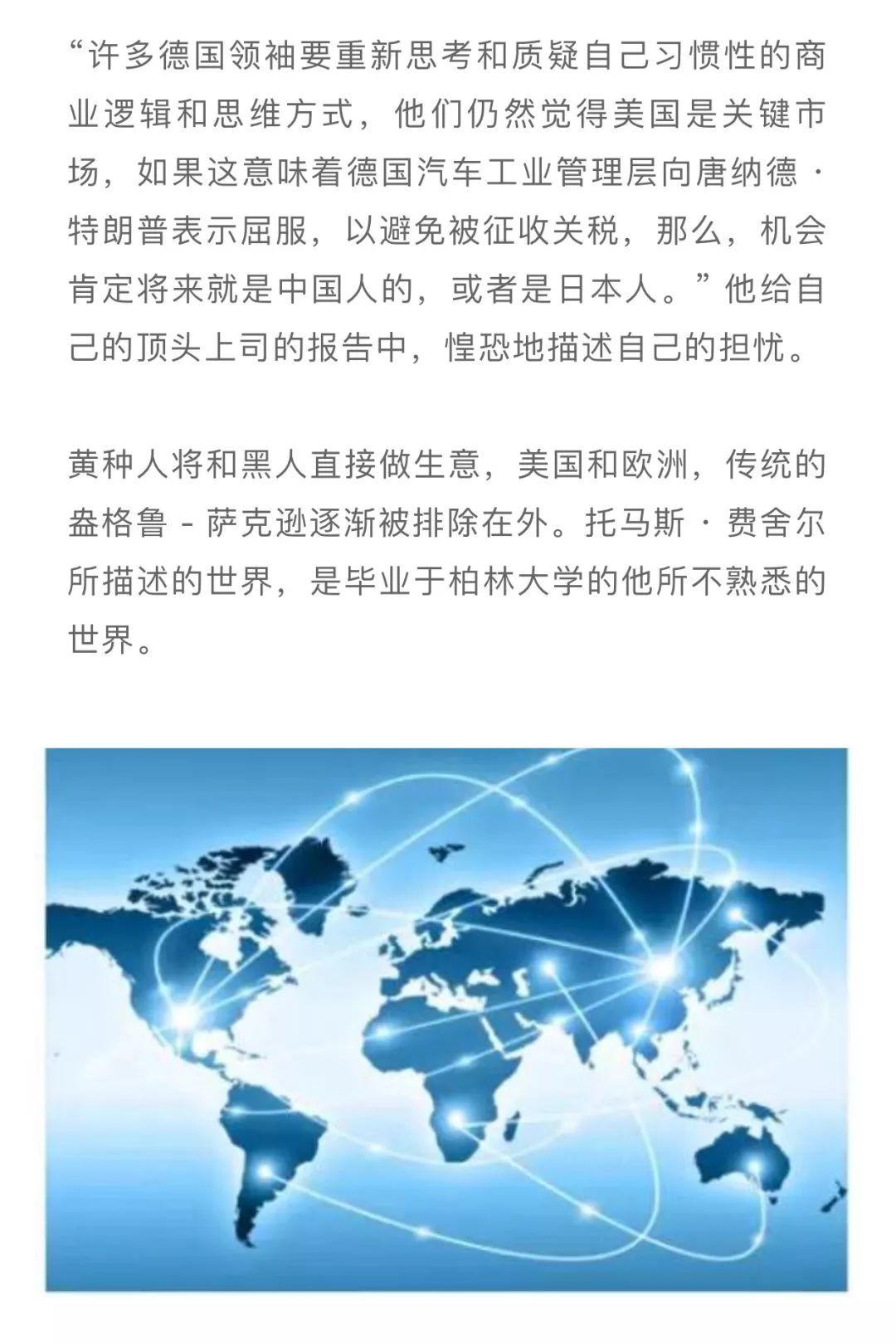 “许多德国领袖要重新思考和质疑自己习惯性的商业逻辑和思维方式，他们仍然觉得美国是关键市场，如果这意味着德国汽车工业管理层向唐纳德·特朗普表示屈服，以避免被征收关税，那么，机会肯定将来就是中国人的，或者是日本人。”他给自己的顶头上司的报告中，惶恐地描述自己的担忧。

黄种人将和黑人直接做生意，美国和欧洲，传统的盎格鲁 - 萨克逊逐渐被排除在外。托马斯·费舍尔所描述的世界，是毕业于柏林大学的他所不熟悉的世界。